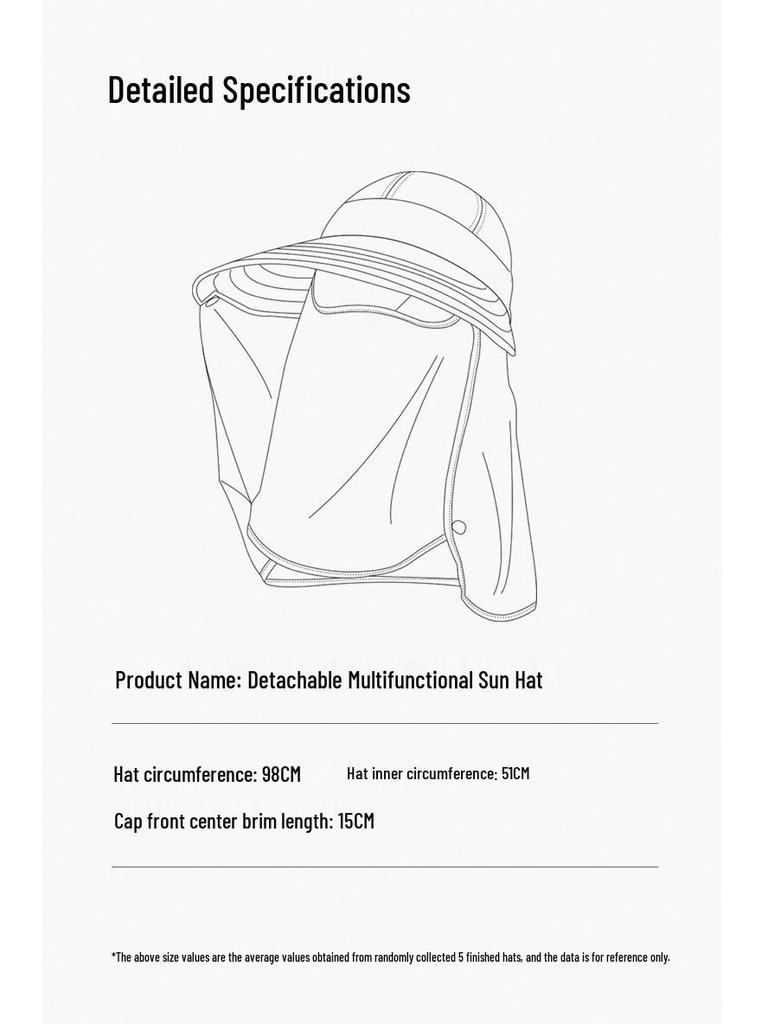 Detailed Specifications

Product Name: Detachable Multifunctional Sun Hat

Hat circumference: 98CM

Hat inner circumference: 51CM

Cap front center brim length: 15CM

*The above size values are the average values obtained from randomly collected 5 finished hats, and the data is for reference only.